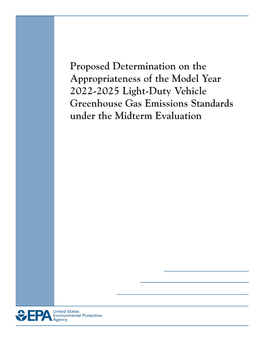 Proposed Determination on the Appropriateness of the Model Year 2022-2025 Light-Duty Vehicle Greenhouse Gas Emissions Standards under the Midterm Evaluation

EPA United States Environmental Protection Agency